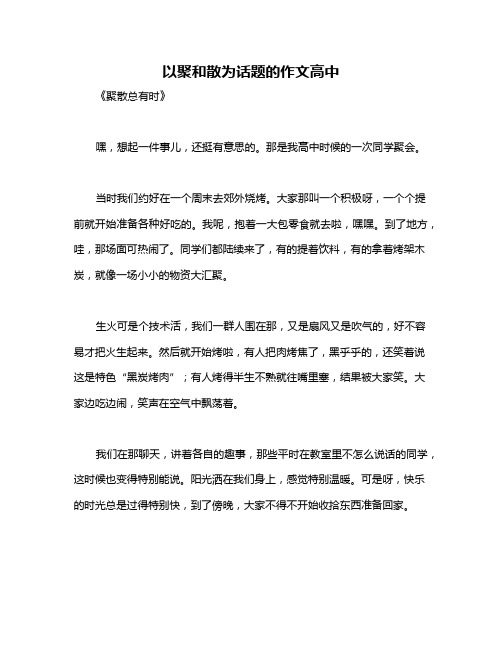 以聚和散为话题的作文高中

《聚散总有时》

嘿，想起一件事儿，还挺有意思的。那是我高中时候的一次同学聚会。

当时我们约好在一个周末去郊外烧烤。大家那叫一个积极呀，一个个提前就开始准备各种好吃的。我呢，抱着一大包零食就去啦，嘿嘿。到了地方，哇，那场面可热闹了。同学们都陆续来了，有的提着饮料，有的拿着烤架木炭，就像一场小小的物资大汇聚。

生火可是个技术活，我们一群人围在那，又是扇风又是吹气的，好不容易才把火生起来。然后就开始烤啦，有人把肉烤焦了，黑乎乎的，还笑着说这是特色“黑炭烤肉”；有人烤得半生不熟就往嘴里塞，结果被大家笑。大家边吃边闹，笑声在空气中飘荡着。

我们在那聊天，讲着各自的趣事，那些平时在教室里不怎么说话的同学，这时候也变得特别能说。阳光洒在我们身上，感觉特别温暖。可是呀，快乐的时光总是过得特别快，到了傍晚，大家不得不开始收拾东西准备回家。